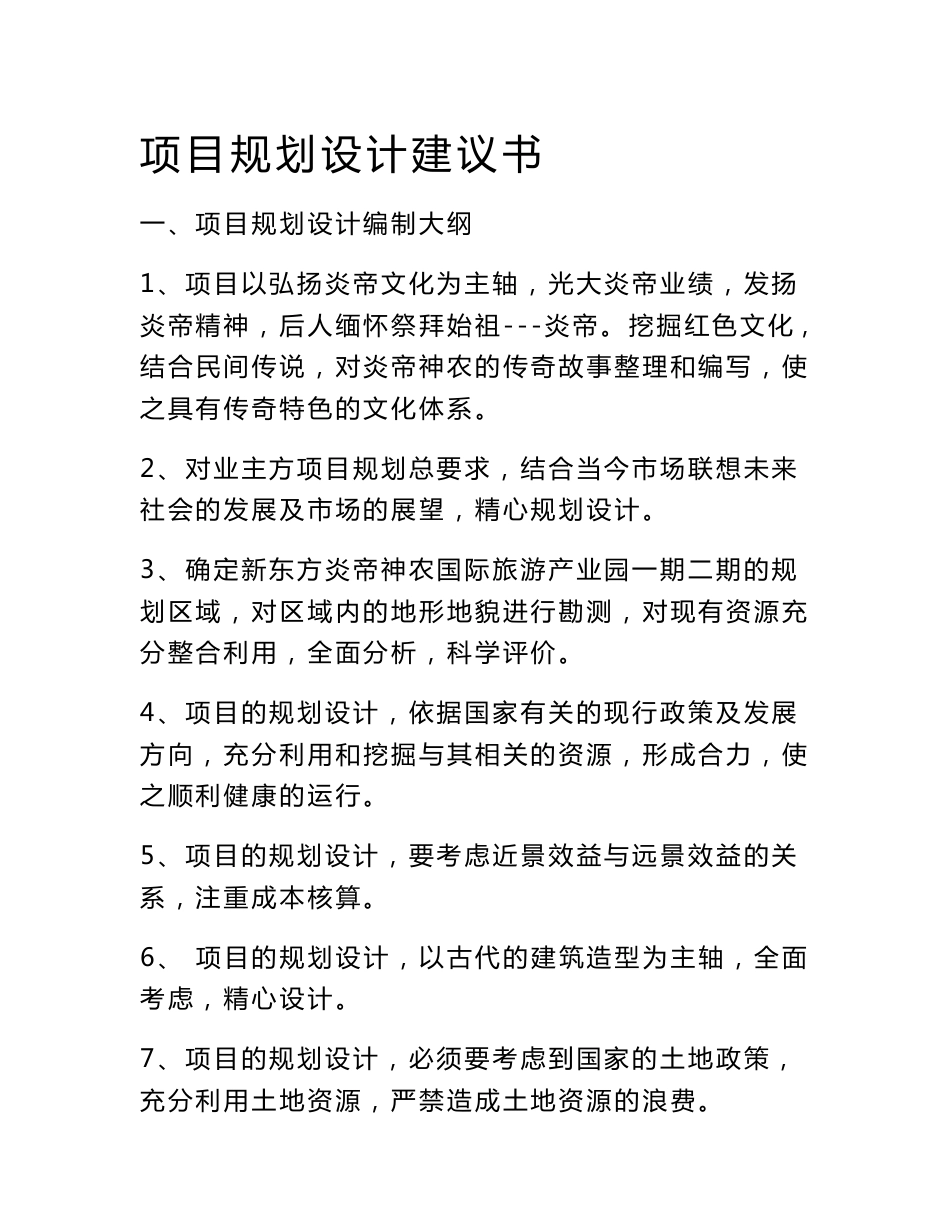 项目规划设计建议书

一、项目规划设计编制大纲

1、项目以弘扬炎帝文化为主轴，光大炎帝业绩，发扬炎帝精神，后人缅怀祭拜始祖---炎帝。挖掘红色文化，结合民间传说，对炎帝神农的传奇故事整理和编写，使之具有传奇特色的文化体系。

2、对业主方项目规划总要求，结合当今市场联想未来社会的发展及市场的展望，精心规划设计。

3、确定新东方炎帝神农国际旅游产业园一期二期的规划区域，对区域内的地形地貌进行勘测，对现有资源充分整合利用，全面分析，科学评价。

4、项目的规划设计，依据国家有关的现行政策及发展方向，充分利用和挖掘与其相关的资源，形成合力，使之顺利健康的运行。

5、项目的规划设计，要考虑近景效益与远景效益的关系，注重成本核算。

6、 项目的规划设计，以古代的建筑造型为主轴，全面考虑，精心设计。

7、项目的规划设计，必须要考虑到国家的土地政策，充分利用土地资源，严禁造成土地资源的浪费。